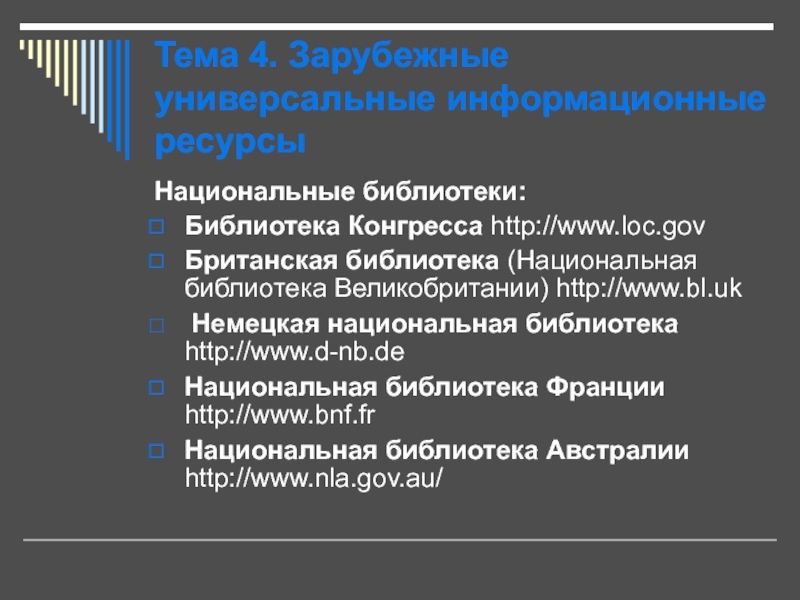 Тема 4. Зарубежные универсальные информационные ресурсы

Национальные библиотеки:

Библиотека Конгресса http://www.loc.gov

Британская библиотека (Национальная библиотека Великобритании) http://www.bl.uk

Немецкая национальная библиотека http://www.d-nb.de

Национальная библиотека Франции http://www.bnf.fr

Национальная библиотека Австралии http://www.nla.gov.au/